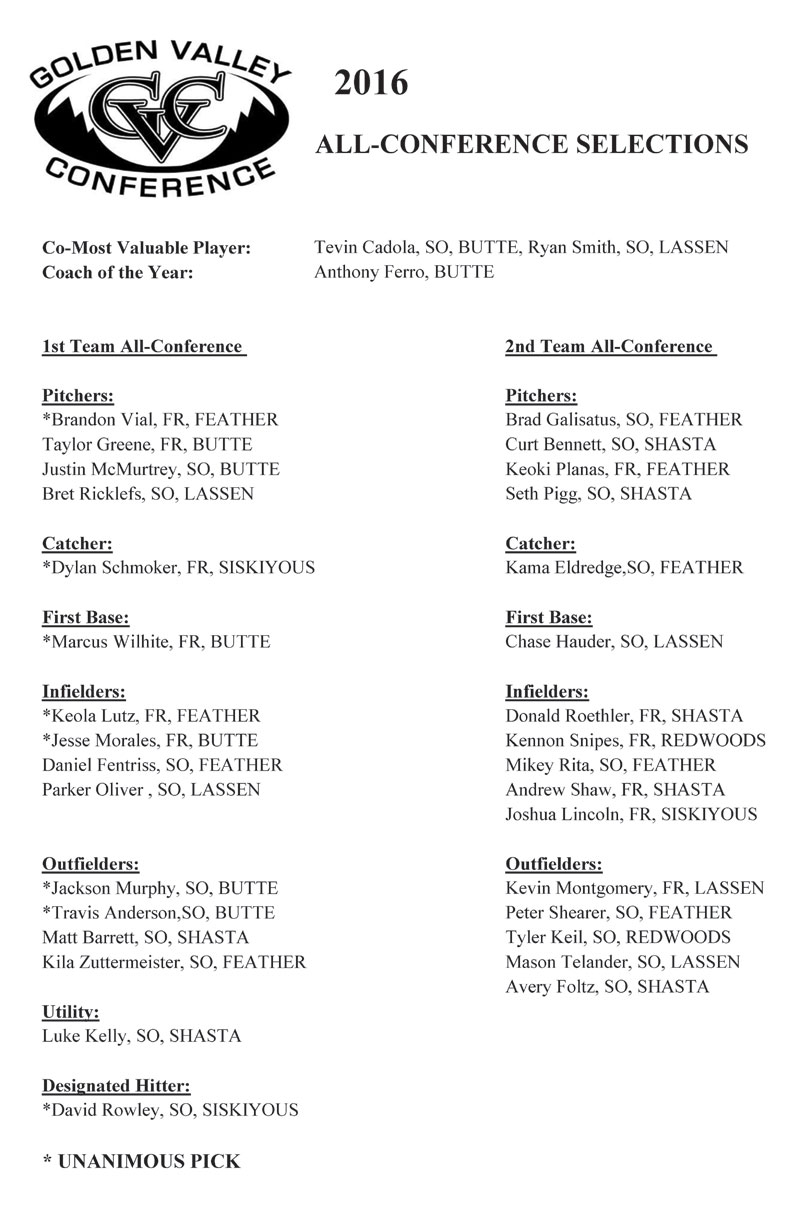 GOLDEN VALLEY
GVC
CONFERENCE

2016

ALL-CONFERENCE SELECTIONS

Co-Most Valuable Player: Tevin Cadola, SO, BUTTE, Ryan Smith, SO, LASSEN
Coach of the Year: Anthony Ferro, BUTTE

1st Team All-Conference

Pitchers:
*Brandon Vial, FR, FEATHER
Taylor Greene, FR, BUTTE
Justin McMurtrey, SO, BUTTE
Bret Ricklefs, SO, LASSEN

Catcher:
*Dylan Schmoker, FR, SISKIYOUS

First Base:
*Marcus Wilhite, FR, BUTTE

Infielders:
*Keola Lutz, FR, FEATHER
*Jesse Morales, FR, BUTTE
Daniel Fentriss, SO, FEATHER
Parker Oliver , SO, LASSEN

Outfielders:
*Jackson Murphy, SO, BUTTE
*Travis Anderson,SO, BUTTE
Matt Barrett, SO, SHASTA
Kila Zuttermeister, SO, FEATHER

Utility:
Luke Kelly, SO, SHASTA

Designated Hitter:
*David Rowley, SO, SISKIYOUS

* UNANIMOUS PICK

2nd Team All-Conference

Pitchers:
Brad Galisatus, SO, FEATHER
Curt Bennett, SO, SHASTA
Keoki Planas, FR, FEATHER
Seth Pigg, SO, SHASTA

Catcher:
Kama Eldredge,SO, FEATHER

First Base:
Chase Hauder, SO, LASSEN

Infielders:
Donald Roethler, FR, SHASTA
Kennon Snipes, FR, REDWOODS
Mikey Rita, SO, FEATHER
Andrew Shaw, FR, SHASTA
Joshua Lincoln, FR, SISKIYOUS

Outfielders:
Kevin Montgomery, FR, LASSEN
Peter Shearer, SO, FEATHER
Tyler Keil, SO, REDWOODS
Mason Telander, SO, LASSEN
Avery Foltz, SO, SHASTA